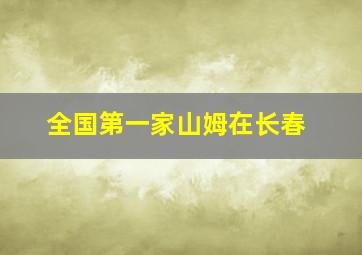 全国第一家山姆在长春